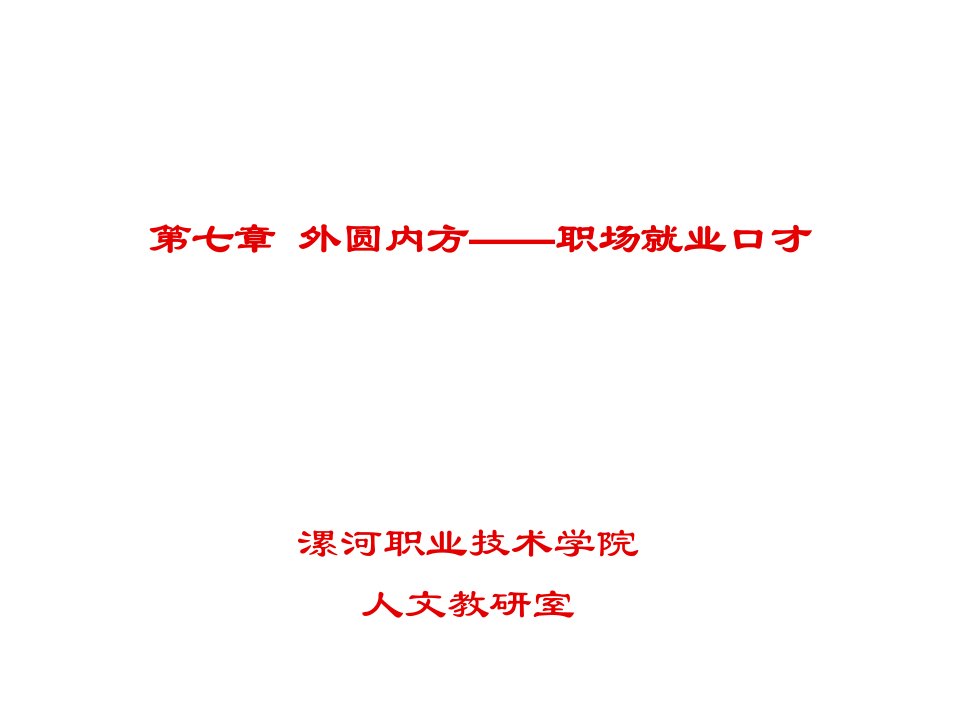 第七章 外圆内方——职场就业口才

漯河职业技术学院

人文教研室